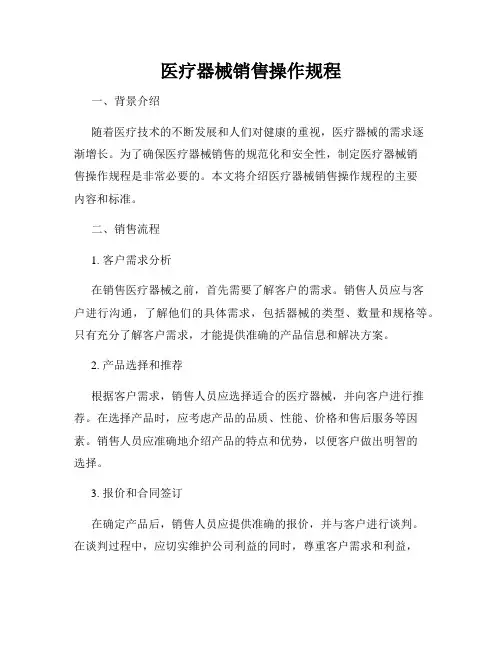 医疗器械销售操作规程

一、背景介绍

随着医疗技术的不断发展和人们对健康的重视，医疗器械的需求逐渐增长。为了确保医疗器械销售的规范化和安全性，制定医疗器械销售操作规程是非常必要的。本文将介绍医疗器械销售操作规程的主要内容和标准。

二、销售流程

1. 客户需求分析

在销售医疗器械之前，首先需要了解客户的需求。销售人员应与客户进行沟通，了解他们的具体需求，包括器械的类型、数量和规格等。只有充分了解客户需求，才能提供准确的产品信息和解决方案。

2. 产品选择和推荐

根据客户需求，销售人员应选择适合的医疗器械，并向客户进行推荐。在选择产品时，应考虑产品的品质、性能、价格和售后服务等因素。销售人员应准确地介绍产品的特点和优势，以便客户做出明智的选择。

3. 报价和合同签订

在确定产品后，销售人员应提供准确的报价，并与客户进行谈判。在谈判过程中，应切实维护公司利益的同时，尊重客户需求和利益，